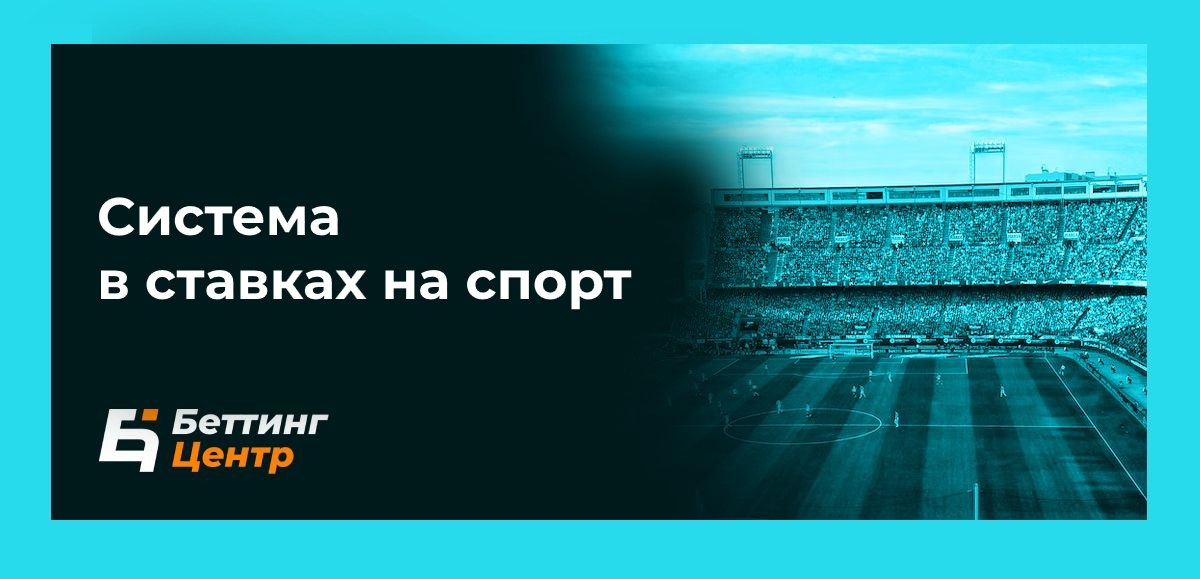 Система
в ставках на спорт

Беттинг
Центр